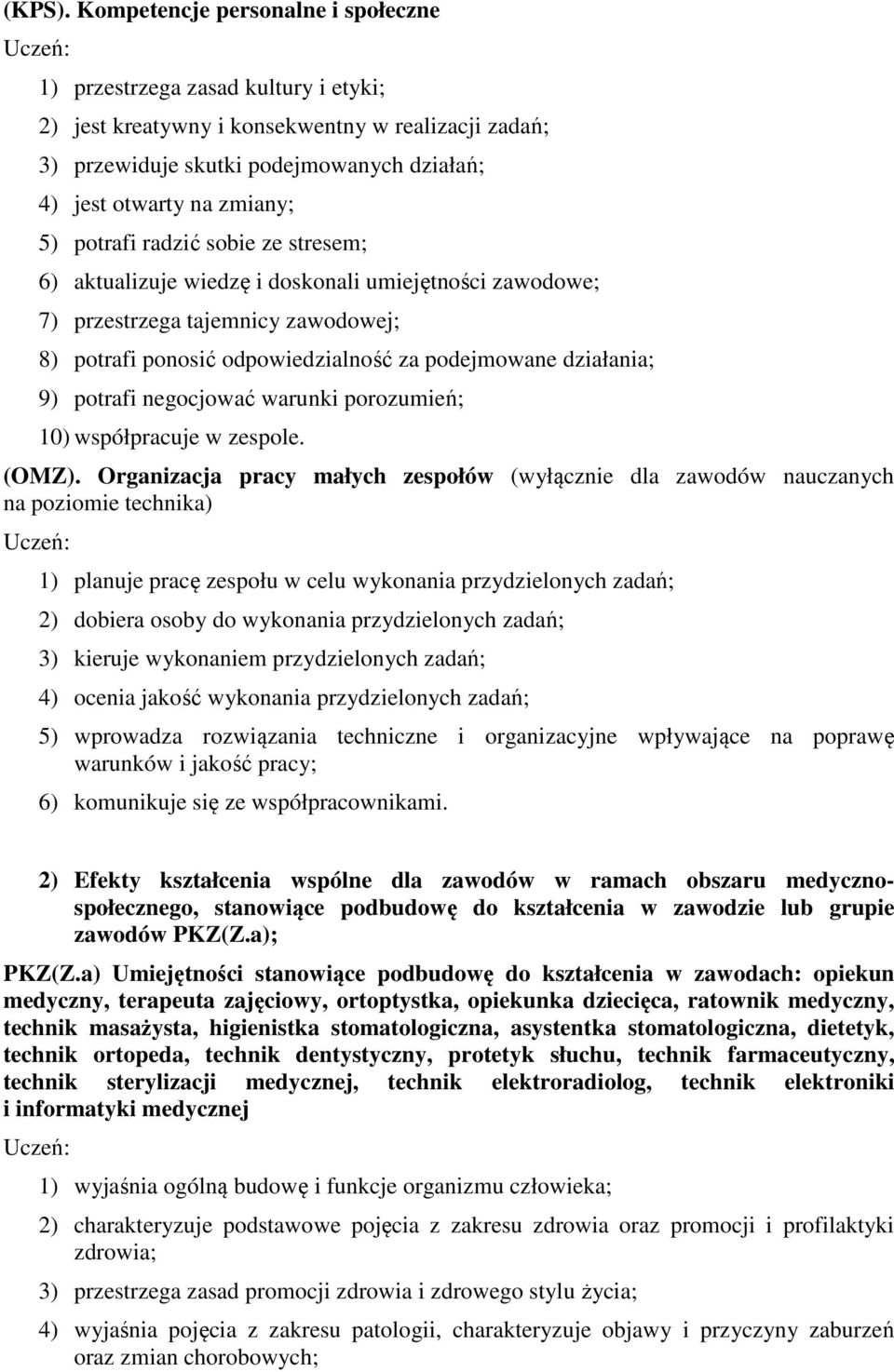 (KPS). Kompetencje personalne i społeczne

Uczeń:

1) przestrzega zasad kultury i etyki;

2) jest kreatywny i konsekwentny w realizacji zadań;

3) przewiduje skutki podejmowanych działań;

4) jest otwarty na zmiany;

5) potrafi radzić sobie ze stresem;

6) aktualizuje wiedzę i doskonali umiejętności zawodowe;

7) przestrzega tajemnicy zawodowej;

8) potrafi ponosić odpowiedzialność za podejmowane działania;

9) potrafi negocjować warunki porozumień;

10) współpracuje w zespole.

(OMZ). Organizacja pracy małych zespołów (wyłącznie dla zawodów nauczanych na poziomie technika)

Uczeń:

1) planuje pracę zespołu w celu wykonania przydzielonych zadań;

2) dobiera osoby do wykonania przydzielonych zadań;

3) kieruje wykonaniem przydzielonych zadań;

4) ocenia jakość wykonania przydzielonych zadań;

5) wprowadza rozwiązania techniczne i organizacyjne wpływające na poprawę warunków i jakość pracy;

6) komunikuje się ze współpracownikami.

2) Efekty kształcenia wspólne dla zawodów w ramach obszaru medyczno-społecznego, stanowiące podbudowę do kształcenia w zawodzie lub grupie zawodów PKZ(Z.a);

PKZ(Z.a) Umiejętności stanowiące podbudowę do kształcenia w zawodach: opiekun medyczny, terapeuta zajęciowy, ortoptystka, opiekunka dziecięca, ratownik medyczny, technik masażysta, higienistka stomatologiczna, asystentka stomatologiczna, dietetyk, technik ortopeda, technik dentystyczny, protetyk słuchu, technik farmaceutyczny, technik sterylizacji medycznej, technik elektroradiolog, technik elektroniki i informatyki medycznej

Uczeń:

1) wyjaśnia ogólną budowę i funkcje organizmu człowieka;

2) charakteryzuje podstawowe pojęcia z zakresu zdrowia oraz promocji i profilaktyki zdrowia;

3) przestrzega zasad promocji zdrowia i zdrowego stylu życia;

4) wyjaśnia pojęcia z zakresu patologii, charakteryzuje objawy i przyczyny zaburzeń oraz zmian chorobowych;